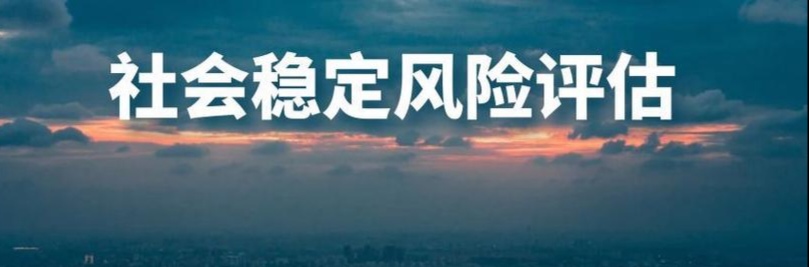 社会稳定风险评估